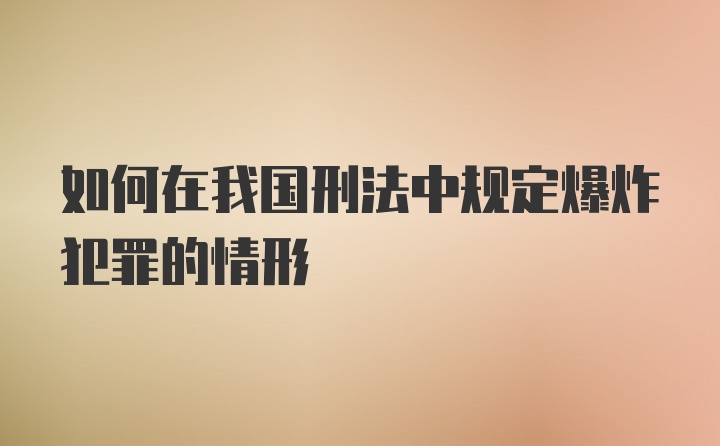 如何在我国刑法中规定爆炸犯罪的情形